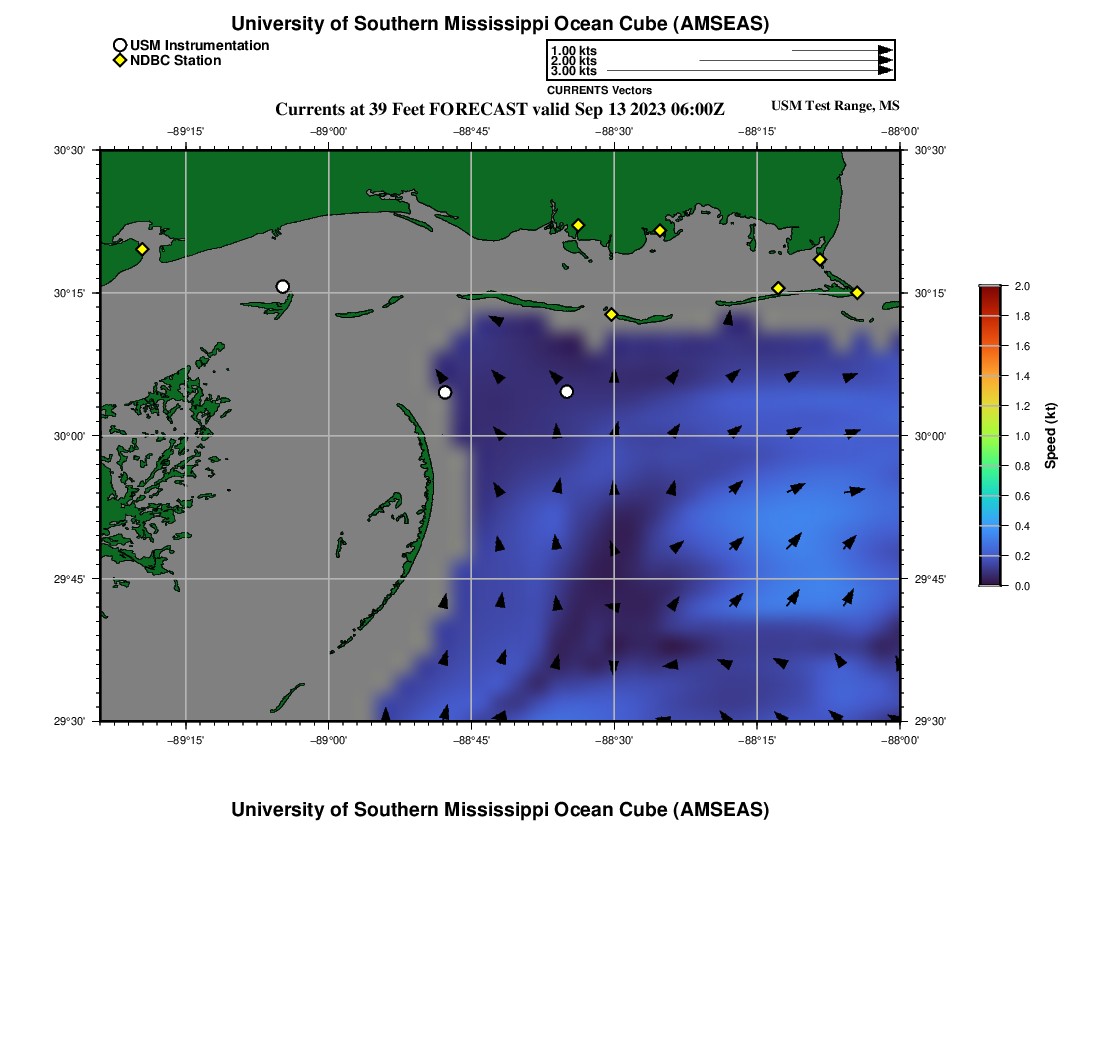 University of Southern Mississippi Ocean Cube (AMSEAS)

USM Instrumentation
NDBC Station

1.00 kts
2.00 kts
3.00 kts
CURRENTS Vectors

Currents at 39 Feet FORECAST valid Sep 13 2023 06:00Z

USM Test Range, MS

−89°15' −89°00' −88°45' −88°30' −88°15' −88°00'

30°30'
30°15'
30°00'
29°45'
29°30'

30°30'
30°15'
30°00'
29°45'
29°30'

−89°15' −89°00' −88°45' −88°30' −88°15' −88°00'

2.0
1.8
1.6
1.4
1.2
1.0
0.8
0.6
0.4
0.2
0.0
Speed (kt)

University of Southern Mississippi Ocean Cube (AMSEAS)